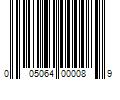 0 05064 00008 9